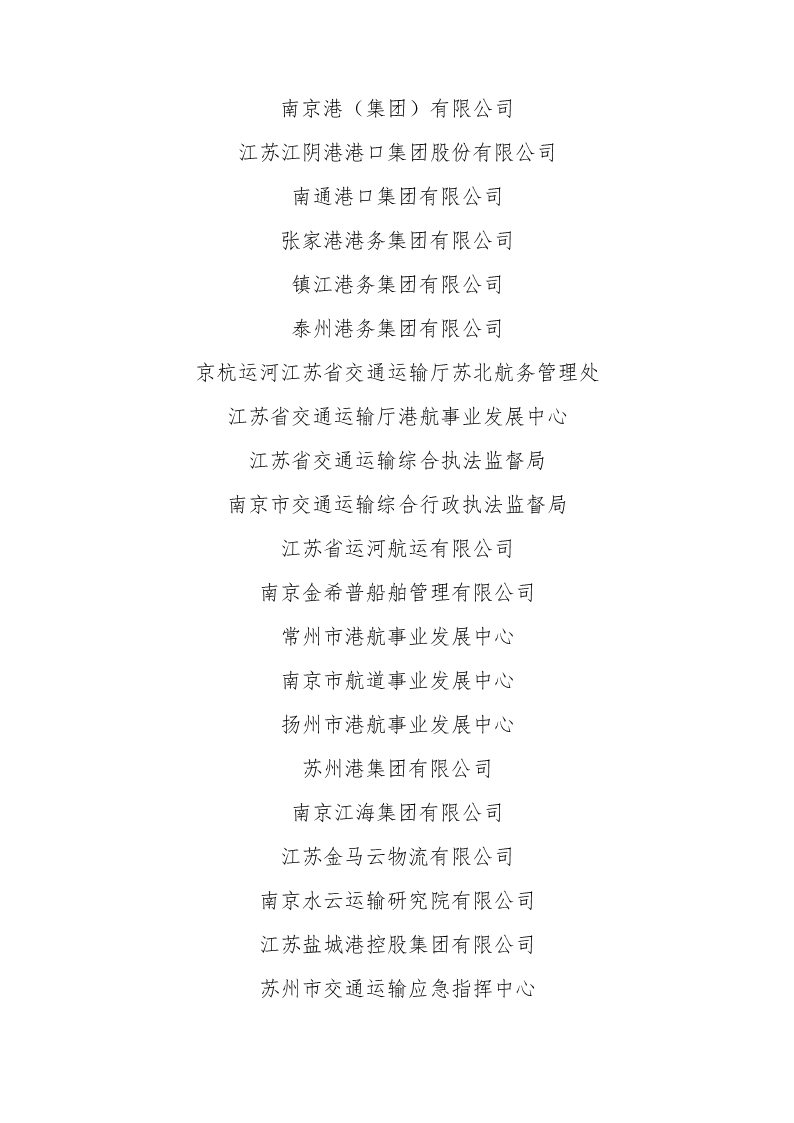 南京港（集团）有限公司

江苏江阴港港口集团股份有限公司

南通港口集团有限公司

张家港港务集团有限公司

镇江港务集团有限公司

泰州港务集团有限公司

京杭运河江苏省交通运输厅苏北航务管理处

江苏省交通运输厅港航事业发展中心

江苏省交通运输综合执法监督局

南京市交通运输综合行政执法监督局

江苏省运河航运有限公司

南京金希普船舶管理有限公司

常州市港航事业发展中心

南京市航道事业发展中心

扬州市港航事业发展中心

苏州港集团有限公司

南京江海集团有限公司

江苏金马云物流有限公司

南京水云运输研究院有限公司

江苏盐城港控股集团有限公司

苏州市交通运输应急指挥中心